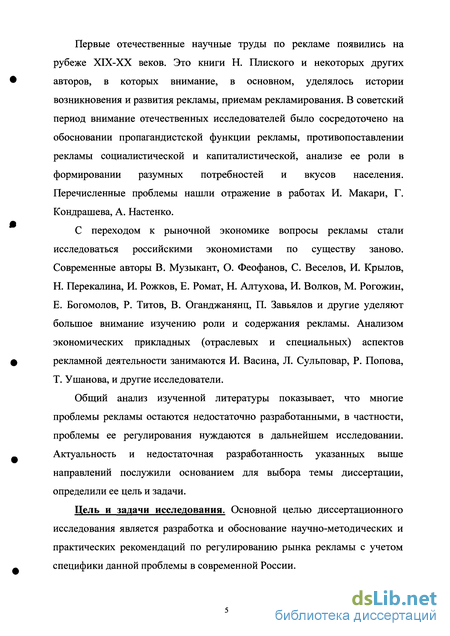 Первые отечественные научные труды по рекламе появились на рубеже XIX-XX веков. Это книги Н. Плиского и некоторых других авторов, в которых внимание, в основном, уделялось истории возникновения и развития рекламы, приемам рекламирования. В советский период внимание отечественных исследователей было сосредоточено на обосновании пропагандистской функции рекламы, противопоставлении рекламы социалистической и капиталистической, анализе ее роли в формировании разумных потребностей и вкусов населения. Перечисленные проблемы нашли отражение в работах И. Макари, Г. Кондрашева, А. Настенко.

С переходом к рыночной экономике вопросы рекламы стали исследоваться российскими экономистами по существу заново. Современные авторы В. Музыкант, О. Феофанов, С. Веселов, И. Крылов, Н. Перекалина, И. Рожков, Е. Ромат, Н. Алтухова, И. Волков, М. Рогожин, Е. Богомолов, Р. Титов, В. Оганджанянц, П. Завьялов и другие уделяют большое внимание изучению роли и содержания рекламы. Анализом экономических прикладных (отраслевых и специальных) аспектов рекламной деятельности занимаются И. Васина, Л. Сульповар, Р. Попова, Т. Ушанова, и другие исследователи.

Общий анализ изученной литературы показывает, что многие проблемы рекламы остаются недостаточно разработанными, в частности, проблемы ее регулирования нуждаются в дальнейшем исследовании. Актуальность и недостаточная разработанность указанных выше направлений послужили основанием для выбора темы диссертации, определили ее цель и задачи.

Цель и задачи исследования. Основной целью диссертационного исследования является разработка и обоснование научно-методических и практических рекомендаций по регулированию рынка рекламы с учетом специфики данной проблемы в современной России.

5

dsLib.net
библиотека диссертаций